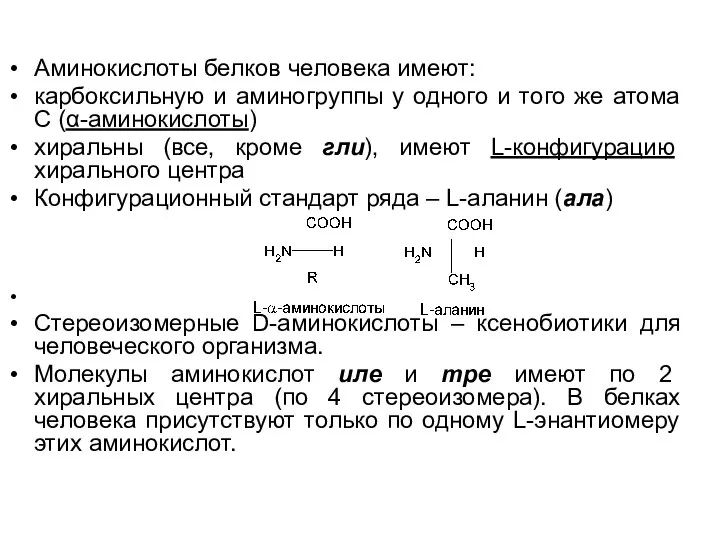 • Аминокислоты белков человека имеют:
• карбоксильную и аминогруппы у одного и того же атома С (α-аминокислоты)
• хиральны (все, кроме **гли**), имеют L-конфигурацию хирального центра
• Конфигурационный стандарт ряда – L-аланин (**ала**)

COOH
$H_2N$ H
R
L-α-аминокислоты

COOH
$H_2N$ H
$CH_3$
L-аланин

•
• Стереоизомерные D-аминокислоты – ксенобиотики для человеческого организма.
• Молекулы аминокислот **иле** и **тре** имеют по 2 хиральных центра (по 4 стереоизомера). В белках человека присутствуют только по одному L-энантиомеру этих аминокислот.